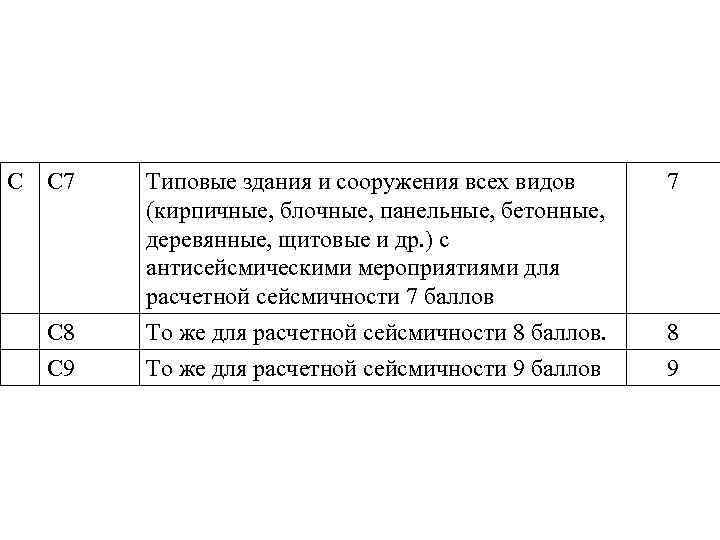 | С | С7 | Типовые здания и сооружения всех видов (кирпичные, блочные, панельные, бетонные, деревянные, щитовые и др.) с антисейсмическими мероприятиями для расчетной сейсмичности 7 баллов | 7 |
|---|---|---|---|
|  | С8 | То же для расчетной сейсмичности 8 баллов. | 8 |
|  | С9 | То же для расчетной сейсмичности 9 баллов | 9 |